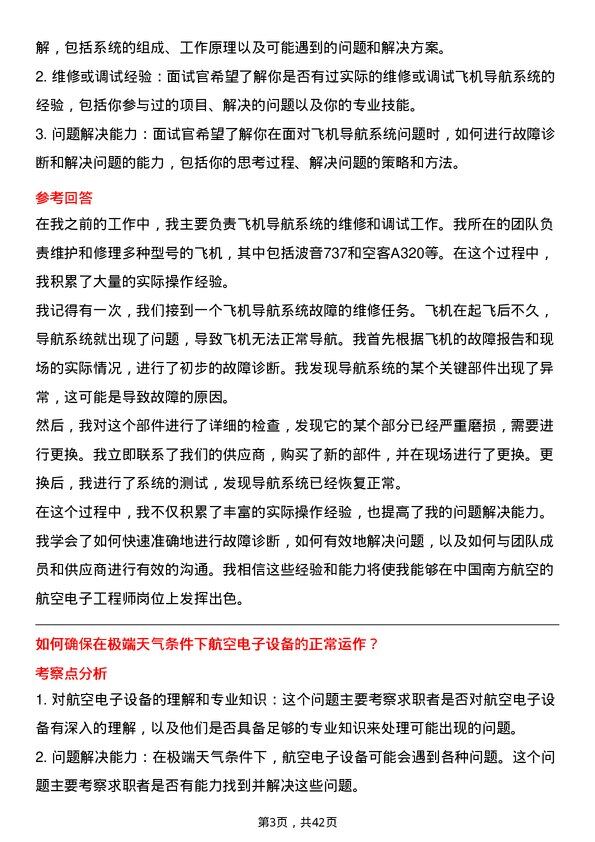 解，包括系统的组成、工作原理以及可能遇到的问题和解决方案。
2. 维修或调试经验：面试官希望了解你是否有过实际的维修或调试飞机导航系统的经验，包括你参与过的项目、解决的问题以及你的专业技能。
3. 问题解决能力：面试官希望了解你在面对飞机导航系统问题时，如何进行故障诊断和解决问题的能力，包括你的思考过程、解决问题的策略和方法。

参考回答
在我之前的工作中，我主要负责飞机导航系统的维修和调试工作。我所在的团队负责维护和修理多种型号的飞机，其中包括波音737和空客A320等。在这个过程中，我积累了大量的实际操作经验。
我记得有一次，我们接到一个飞机导航系统故障的维修任务。飞机在起飞后不久，导航系统就出现了问题，导致飞机无法正常导航。我首先根据飞机的故障报告和现场的实际情况，进行了初步的故障诊断。我发现导航系统的某个关键部件出现了异常，这可能是导致故障的原因。
然后，我对这个部件进行了详细的检查，发现它的某个部分已经严重磨损，需要进行更换。我立即联系了我们的供应商，购买了新的部件，并在现场进行了更换。更换后，我进行了系统的测试，发现导航系统已经恢复正常。
在这个过程中，我不仅积累了丰富的实际操作经验，也提高了我的问题解决能力。我学会了如何快速准确地进行故障诊断，如何有效地解决问题，以及如何与团队成员和供应商进行有效的沟通。我相信这些经验和能力将使我能够在中国南方航空的航空电子工程师岗位上发挥出色。

如何确保在极端天气条件下航空电子设备的正常运作？
考察点分析
1. 对航空电子设备的理解和专业知识：这个问题主要考察求职者是否对航空电子设备有深入的理解，以及他们是否具备足够的专业知识来处理可能出现的问题。
2. 问题解决能力：在极端天气条件下，航空电子设备可能会遇到各种问题。这个问题主要考察求职者是否有能力找到并解决这些问题。

第3页，共42页